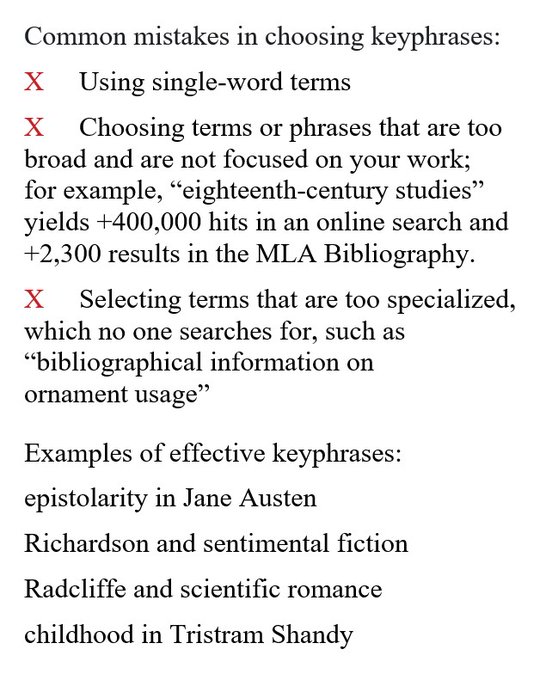 Common mistakes in choosing keyphrases:

X Using single-word terms

X Choosing terms or phrases that are too broad and are not focused on your work; for example, “eighteenth-century studies” yields +400,000 hits in an online search and +2,300 results in the MLA Bibliography.

X Selecting terms that are too specialized, which no one searches for, such as “bibliographical information on ornament usage”

Examples of effective keyphrases:

epistolarity in Jane Austen

Richardson and sentimental fiction

Radcliffe and scientific romance

childhood in Tristram Shandy